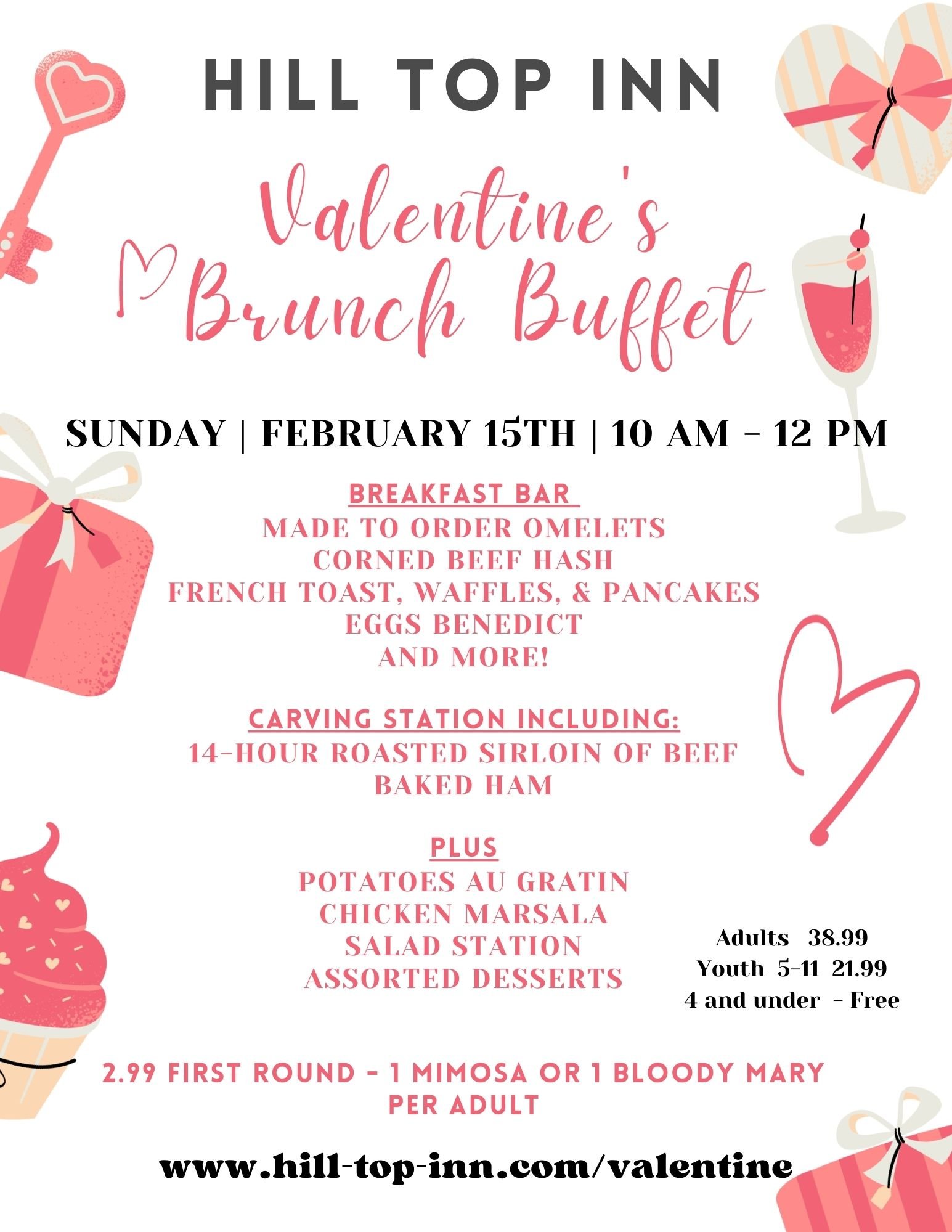 HILL TOP INN

Valentine's Brunch Buffet

SUNDAY | FEBRUARY 15TH | 10 AM - 12 PM

BREAKFAST BAR
MADE TO ORDER OMELETS
CORNED BEEF HASH
FRENCH TOAST, WAFFLES, & PANCAKES
EGGS BENEDICT
AND MORE!

CARVING STATION INCLUDING:
14-HOUR ROASTED SIRLOIN OF BEEF
BAKED HAM

PLUS
POTATOES AU GRATIN
CHICKEN MARSALA
SALAD STATION
ASSORTED DESSERTS

Adults 38.99
Youth 5-11 21.99
4 and under - Free

2.99 FIRST ROUND - 1 MIMOSA OR 1 BLOODY MARY PER ADULT

www.hill-top-inn.com/valentine